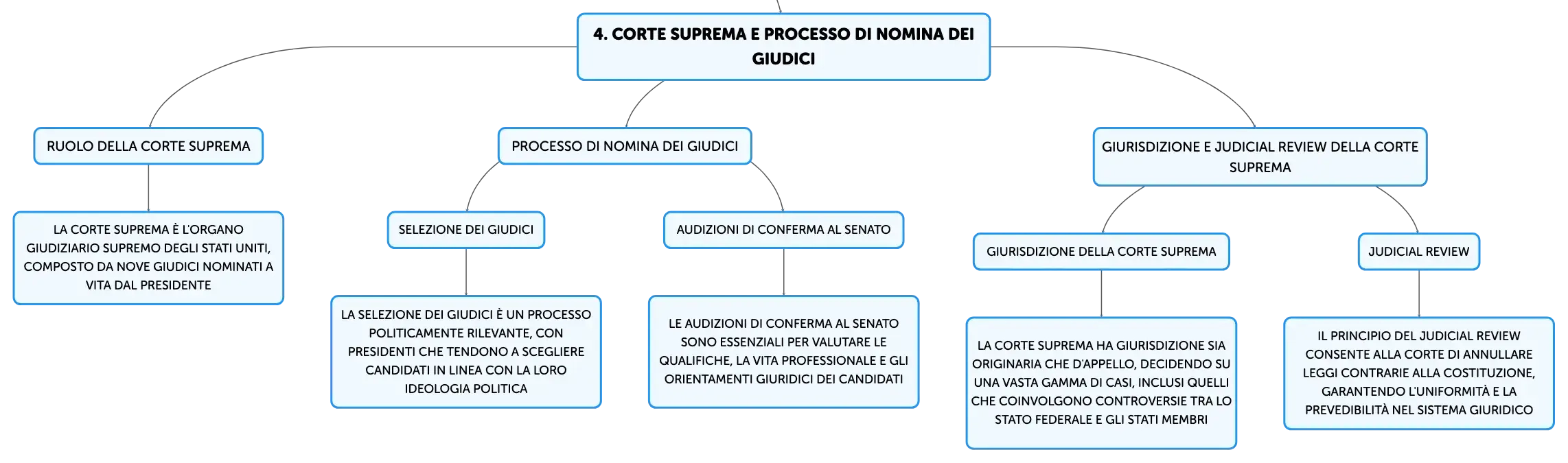 4. CORTE SUPREMA E PROCESSO DI NOMINA DEI GIUDICI

RUOLO DELLA CORTE SUPREMA

LA CORTE SUPREMA È L'ORGANO GIUDIZIARIO SUPREMO DEGLI STATI UNITI, COMPOSTO DA NOVE GIUDICI NOMINATI A VITA DAL PRESIDENTE

PROCESSO DI NOMINA DEI GIUDICI

SELEZIONE DEI GIUDICI

LA SELEZIONE DEI GIUDICI È UN PROCESSO POLITICAMENTE RILEVANTE, CON PRESIDENTI CHE TENDONO A SCEGLIERE CANDIDATI IN LINEA CON LA LORO IDEOLOGIA POLITICA

AUDIZIONI DI CONFERMA AL SENATO

LE AUDIZIONI DI CONFERMA AL SENATO SONO ESSENZIALI PER VALUTARE LE QUALIFICHE, LA VITA PROFESSIONALE E GLI ORIENTAMENTI GIURIDICI DEI CANDIDATI

GIURISDIZIONE E JUDICIAL REVIEW DELLA CORTE SUPREMA

GIURISDIZIONE DELLA CORTE SUPREMA

LA CORTE SUPREMA HA GIURISDIZIONE SIA ORIGINARIA CHE D'APPELLO, DECIDENDO SU UNA VASTA GAMMA DI CASI, INCLUSI QUELLI CHE COINVOLGONO CONTROVERSIE TRA LO STATO FEDERALE E GLI STATI MEMBRI

JUDICIAL REVIEW

IL PRINCIPIO DEL JUDICIAL REVIEW CONSENTE ALLA CORTE DI ANNULLARE LEGGI CONTRARIE ALLA COSTITUZIONE, GARANTENDO L'UNIFORMITÀ E LA PREVEDIBILITÀ NEL SISTEMA GIURIDICO